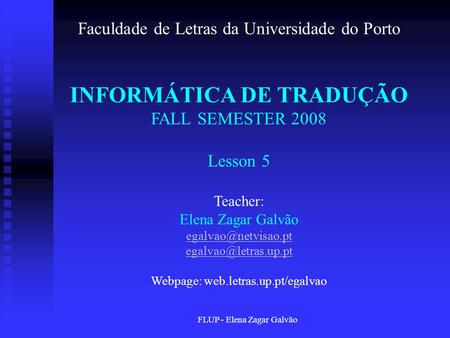 Faculdade de Letras da Universidade do Porto

INFORMÁTICA DE TRADUÇÃO
FALL SEMESTER 2008

Lesson 5

Teacher:
Elena Zagar Galvão
egalvao@netvisao.pt
egalvao@letras.up.pt

Webpage: web.letras.up.pt/egalvao

FLUP - Elena Zagar Galvão